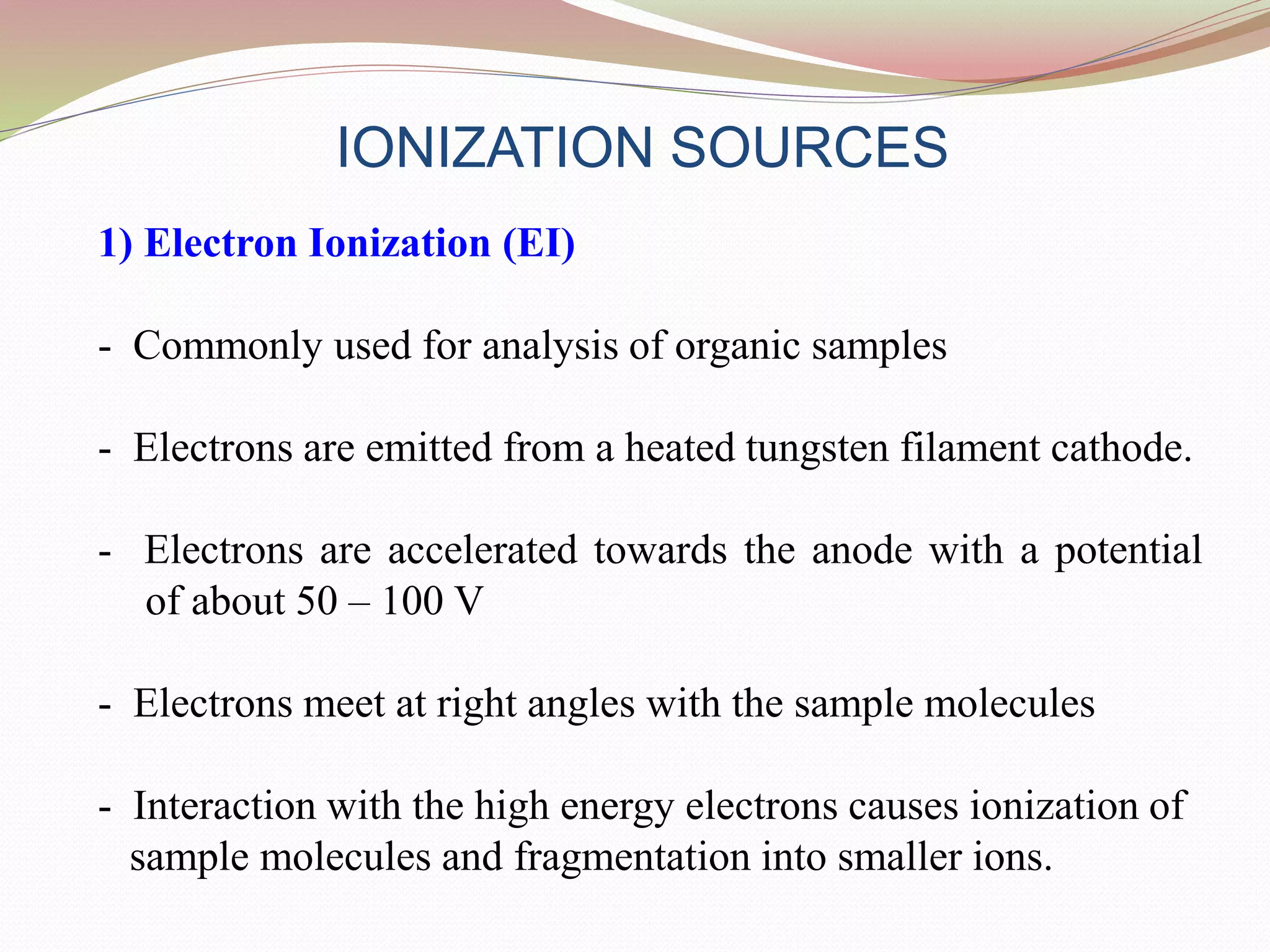 IONIZATION SOURCES

1) Electron Ionization (EI)

- Commonly used for analysis of organic samples

- Electrons are emitted from a heated tungsten filament cathode.

- Electrons are accelerated towards the anode with a potential of about 50 – 100 V

- Electrons meet at right angles with the sample molecules

- Interaction with the high energy electrons causes ionization of sample molecules and fragmentation into smaller ions.